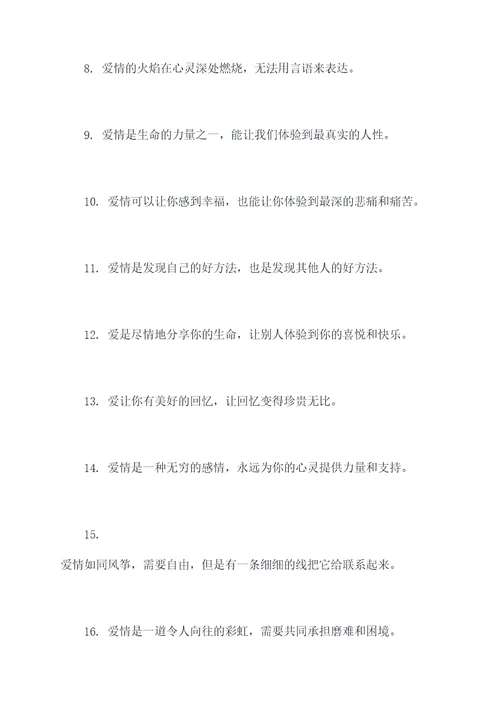 8. 爱情的火焰在心灵深处燃烧，无法用言语来表达。

9. 爱情是生命的力量之一，能让我们体验到最真实的人性。

10. 爱情可以让你感到幸福，也能让你体验到最深的悲痛和痛苦。

11. 爱情是发现自己的好方法，也是发现其他人的好方法。

12. 爱是尽情地分享你的生命，让别人体验到你的喜悦和快乐。

13. 爱让你有美好的回忆，让回忆变得珍贵无比。

14. 爱情是一种无穷的感情，永远为你的心灵提供力量和支持。

15.

爱情如同风筝，需要自由，但是有一条细细的线把它给联系起来。

16. 爱情是一道令人向往的彩虹，需要共同承担磨难和困境。